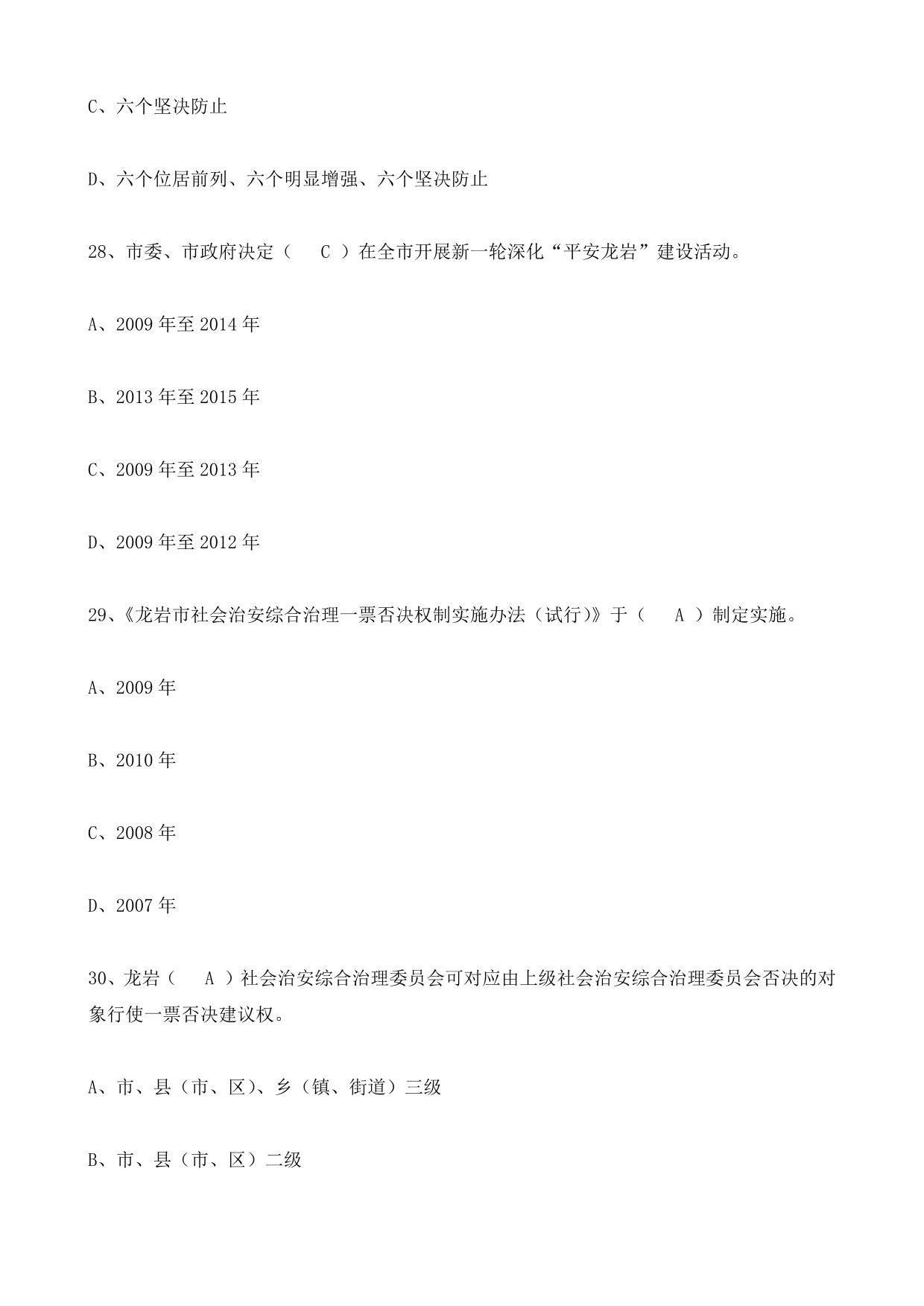 C、六个坚决防止

D、六个位居前列、六个明显增强、六个坚决防止

28、市委、市政府决定（　C　）在全市开展新一轮深化“平安龙岩”建设活动。

A、2009 年至 2014 年

B、2013 年至 2015 年

C、2009 年至 2013 年

D、2009 年至 2012 年

29、《龙岩市社会治安综合治理一票否决权制实施办法（试行）》于（　A　）制定实施。

A、2009 年

B、2010 年

C、2008 年

D、2007 年

30、龙岩（　A　）社会治安综合治理委员会可对应由上级社会治安综合治理委员会否决的对象行使一票否决建议权。

A、市、县（市、区）、乡（镇、街道）三级

B、市、县（市、区）二级